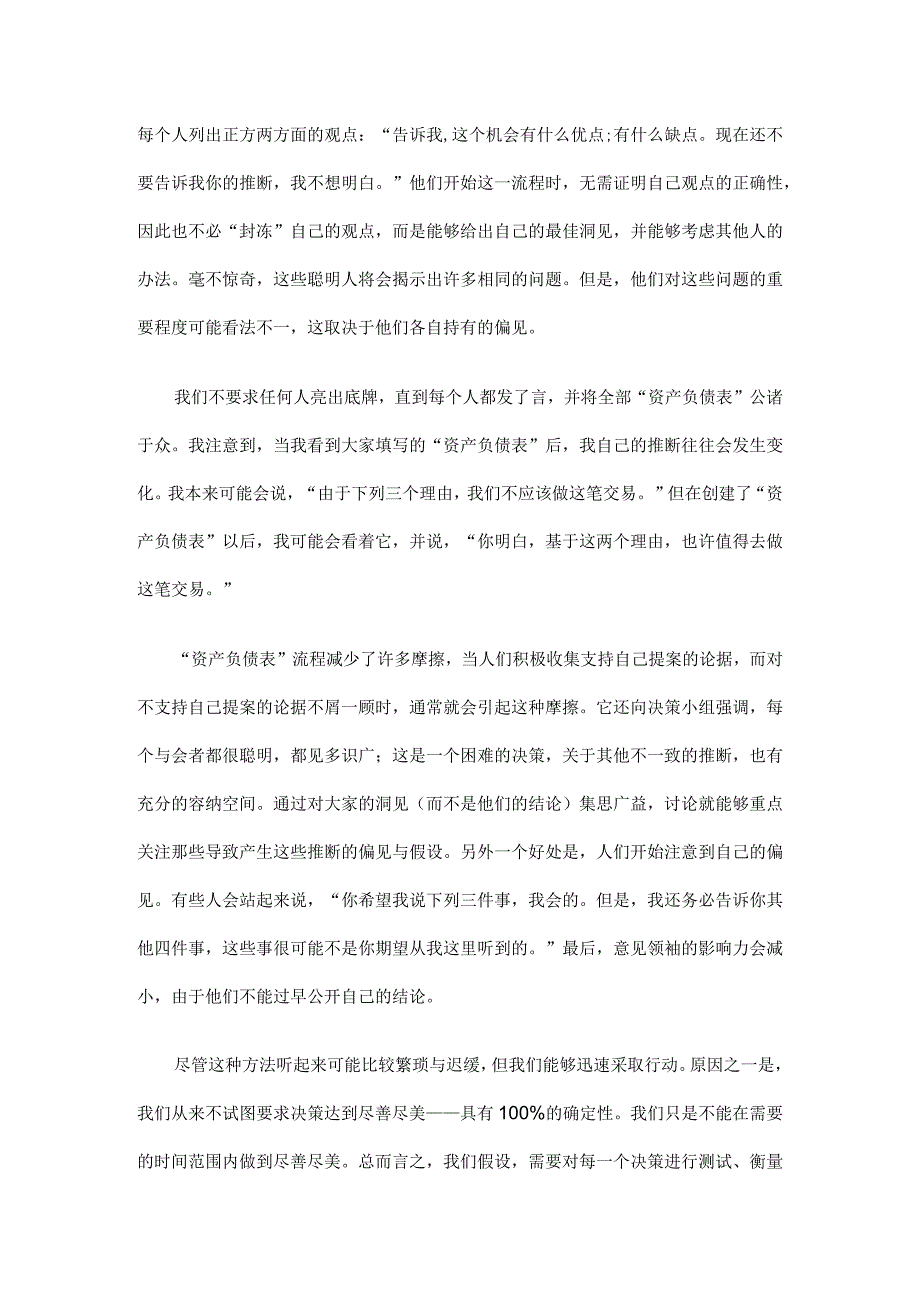 每个人列出正方两方面的观点：“告诉我,这个机会有什么优点;有什么缺点。现在还不要告诉我你的推断，我不想明白。”他们开始这一流程时，无需证明自己观点的正确性，因此也不必“封冻”自己的观点，而是能够给出自己的最佳洞见，并能够考虑其他人的办法。毫不惊奇，这些聪明人将会揭示出许多相同的问题。但是，他们对这些问题的重要程度可能看法不一，这取决于他们各自持有的偏见。

我们不要求任何人亮出底牌，直到每个人都发了言，并将全部“资产负债表”公诸于众。我注意到，当我看到大家填写的“资产负债表”后，我自己的推断往往会发生变化。我本来可能会说，“由于下列三个理由，我们不应该做这笔交易。”但在创建了“资产负债表”以后，我可能会看着它，并说，“你明白，基于这两个理由，也许值得去做这笔交易。”

“资产负债表”流程减少了许多摩擦，当人们积极收集支持自己提案的论据，而对不支持自己提案的论据不屑一顾时，通常就会引起这种摩擦。它还向决策小组强调，每个与会者都很聪明，都见多识广；这是一个困难的决策，关于其他不一致的推断，也有充分的容纳空间。通过对大家的洞见（而不是他们的结论）集思广益，讨论就能够重点关注那些导致产生这些推断的偏见与假设。另外一个好处是，人们开始注意到自己的偏见。有些人会站起来说，“你希望我说下列三件事，我会的。但是，我还务必告诉你其他四件事，这些事很可能不是你期望从我这里听到的。”最后，意见领袖的影响力会减小，由于他们不能过早公开自己的结论。

尽管这种方法听起来可能比较繁琐与迟缓，但我们能够迅速采取行动。原因之一是，我们从来不试图要求决策达到尽善尽美——具有100%的确定性。我们只是不能在需要的时间范围内做到尽善尽美。总而言之，我们假设，需要对每一个决策进行测试、衡量